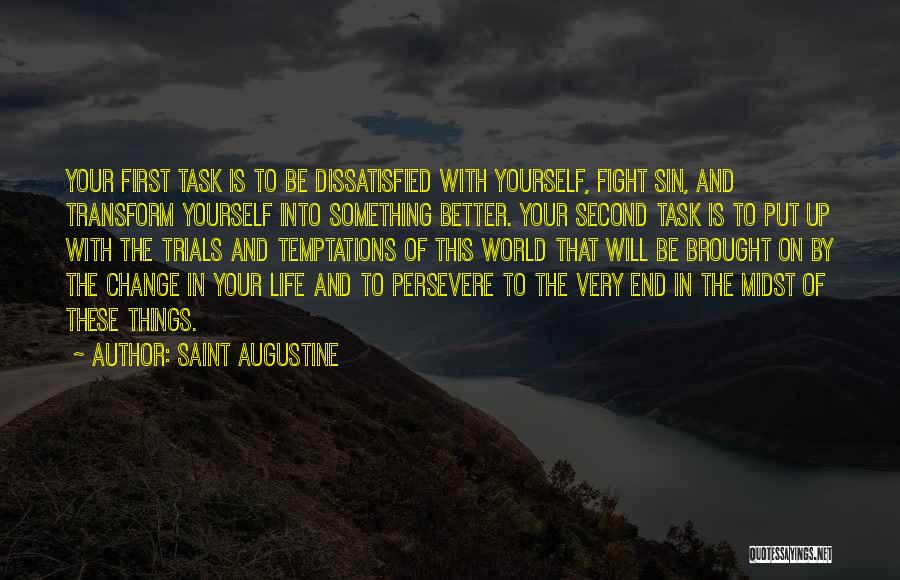 YOUR FIRST TASK IS TO BE DISSATISFIED WITH YOURSELF, FIGHT SIN, AND TRANSFORM YOURSELF INTO SOMETHING BETTER. YOUR SECOND TASK IS TO PUT UP WITH THE TRIALS AND TEMPTATIONS OF THIS WORLD THAT WILL BE BROUGHT ON BY THE CHANGE IN YOUR LIFE AND TO PERSEVERE TO THE VERY END IN THE MIDST OF THESE THINGS.

~ AUTHOR: SAINT AUGUSTINE

QUOTESSAYINGS.NET